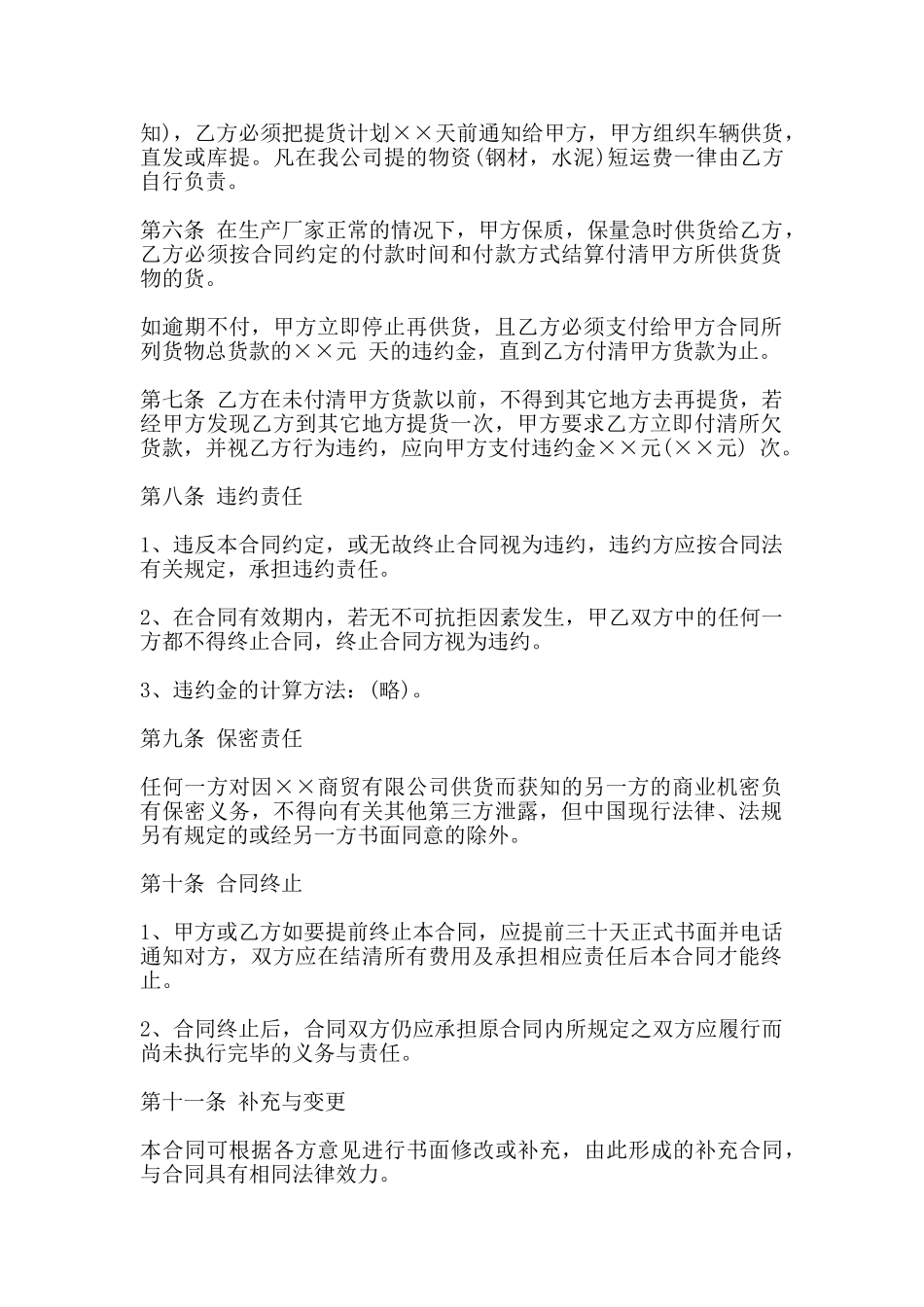 知)，乙方必须把提货计划××天前通知给甲方，甲方组织车辆供货，直发或库提。凡在我公司提的物资(钢材，水泥)短运费一律由乙方自行负责。

第六条 在生产厂家正常的情况下，甲方保质，保量急时供货给乙方，乙方必须按合同约定的付款时间和付款方式结算付清甲方所供货货物的货。

如逾期不付，甲方立即停止再供货，且乙方必须支付给甲方合同所列货物总货款的××元 天的违约金，直到乙方付清甲方货款为止。

第七条 乙方在未付清甲方货款以前，不得到其它地方去再提货，若经甲方发现乙方到其它地方提货一次，甲方要求乙方立即付清所欠货款，并视乙方行为违约，应向甲方支付违约金××元(××元) 次。

第八条 违约责任

1、违反本合同约定，或无故终止合同视为违约，违约方应按合同法有关规定，承担违约责任。

2、在合同有效期内，若无不可抗拒因素发生，甲乙双方中的任何一方都不得终止合同，终止合同方视为违约。

3、违约金的计算方法：(略)。

第九条 保密责任

任何一方对因××商贸有限公司供货而获知的另一方的商业机密负有保密义务，不得向有关其他第三方泄露，但中国现行法律、法规另有规定的或经另一方书面同意的除外。

第十条 合同终止

1、甲方或乙方如要提前终止本合同，应提前三十天正式书面并电话通知对方，双方应在结清所有费用及承担相应责任后本合同才能终止。

2、合同终止后，合同双方仍应承担原合同内所规定之双方应履行而尚未执行完毕的义务与责任。

第十一条 补充与变更

本合同可根据各方意见进行书面修改或补充，由此形成的补充合同，与合同具有相同法律效力。